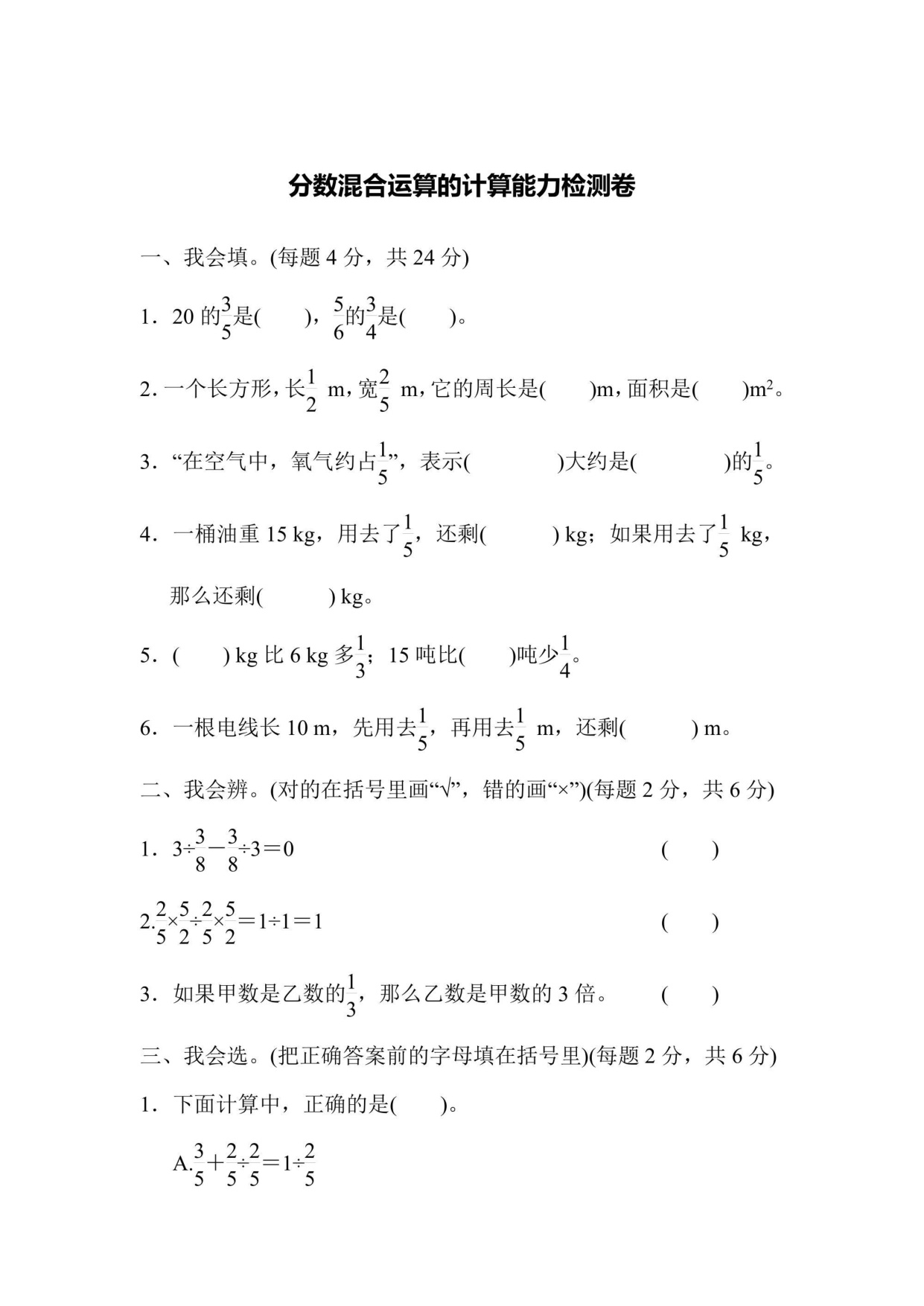 分数混合运算的计算能力检测卷

一、我会填。(每题 4 分，共 24 分)

1．20 的$\frac{3}{5}$是(　　)，$\frac{5}{6}$的$\frac{3}{4}$是(　　)。

2．一个长方形，长$\frac{1}{2}$ m，宽$\frac{2}{5}$ m，它的周长是(　　)m，面积是(　　)$m^2$。

3．“在空气中，氧气约占$\frac{1}{5}$”，表示(　　　　)大约是(　　　　)的$\frac{1}{5}$。

4．一桶油重 15 kg，用去了$\frac{1}{5}$，还剩(　　　) kg；如果用去了$\frac{1}{5}$ kg，那么还剩(　　　) kg。

5．(　　) kg 比 6 kg 多$\frac{1}{3}$；15 吨比(　　)吨少$\frac{1}{4}$。

6．一根电线长 10 m，先用去$\frac{1}{5}$，再用去$\frac{1}{5}$ m，还剩(　　　) m。

二、我会辨。(对的在括号里画“√”，错的画“×”)(每题 2 分，共 6 分)

1．$3\div\frac{3}{8}-\frac{3}{8}\div3=0$　　(　　)

2.$\frac{2}{5}\times\frac{5}{2}\div\frac{2}{5}\times\frac{5}{2}=1\div1=1$　　(　　)

3．如果甲数是乙数的$\frac{1}{3}$，那么乙数是甲数的 3 倍。　　(　　)

三、我会选。(把正确答案前的字母填在括号里)(每题 2 分，共 6 分)

1．下面计算中，正确的是(　　)。

A.$\frac{3}{5}+\frac{2}{5}\div\frac{2}{5}=1\div\frac{2}{5}$